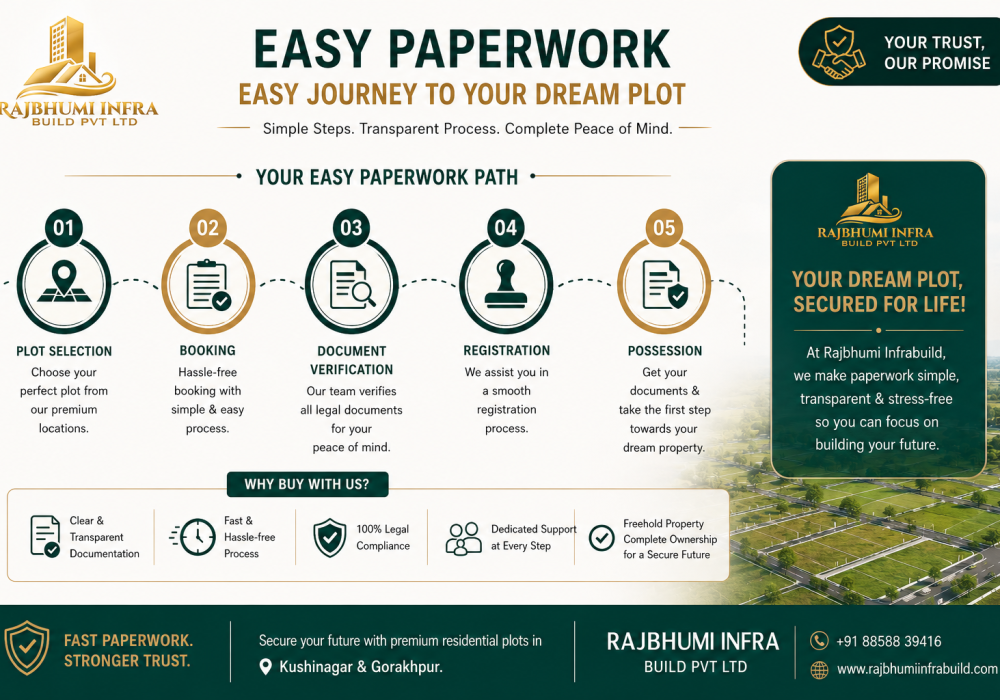 RAJBHUMI INFRA
BUILD PVT LTD

EASY PAPERWORK
EASY JOURNEY TO YOUR DREAM PLOT

Simple Steps. Transparent Process. Complete Peace of Mind.

YOUR TRUST, OUR PROMISE

YOUR EASY PAPERWORK PATH

01
PLOT SELECTION
Choose your perfect plot from our premium locations.

02
BOOKING
Hassle-free booking with simple & easy process.

03
DOCUMENT VERIFICATION
Our team verifies all legal documents for your peace of mind.

04
REGISTRATION
We assist you in a smooth registration process.

05
POSSESSION
Get your documents & take the first step towards your dream property.

RAJBHUMI INFRA
BUILD PVT LTD

YOUR DREAM PLOT, SECURED FOR LIFE!

At Rajbhumi Infrabuild, we make paperwork simple, transparent & stress-free so you can focus on building your future.

WHY BUY WITH US?

Clear & Transparent Documentation

Fast & Hassle-free Process

100% Legal Compliance

Dedicated Support at Every Step

Freehold Property Complete Ownership for a Secure Future

FAST PAPERWORK.
STRONGER TRUST.

Secure your future with premium residential plots in
Kushinagar & Gorakhpur.

RAJBHUMI INFRA
BUILD PVT LTD

+91 88588 39416
www.rajbhumiinfrabuild.com